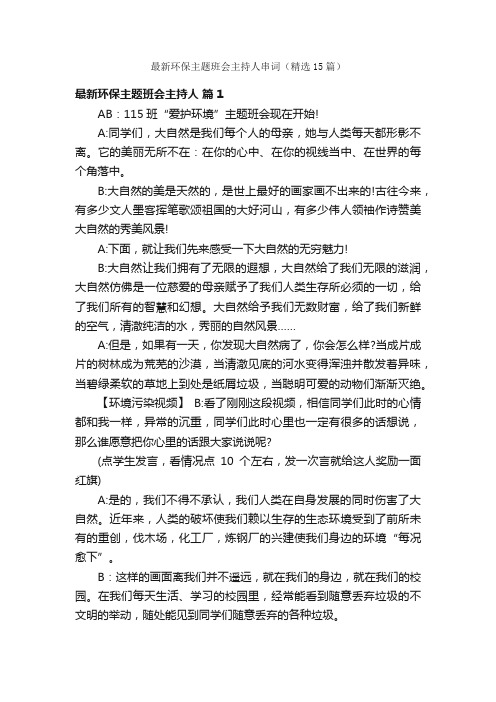 最新环保主题班会主持人串词（精选15篇）

最新环保主题班会主持人 篇1

AB：115班“爱护环境”主题班会现在开始!

A:同学们，大自然是我们每个人的母亲，她与人类每天都形影不离。它的美丽无所不在：在你的心中、在你的视线当中、在世界的每个角落中。

B:大自然的美是天然的，是世上最好的画家画不出来的!古往今来，有多少文人墨客挥笔歌颂祖国的大好河山，有多少伟人领袖作诗赞美大自然的秀美风景!

A:下面，就让我们先来感受一下大自然的无穷魅力!

B:大自然让我们拥有了无限的遐想，大自然给了我们无限的滋润，大自然仿佛是一位慈爱的母亲赋予了我们人类生存所必须的一切，给了我们所有的智慧和幻想。大自然给予我们无数财富，给了我们新鲜的空气，清澈纯洁的水，秀丽的自然风景……

A:但是，如果有一天，你发现大自然病了，你会怎么样?当成片成片的树林成为荒芜的沙漠，当清澈见底的河水变得浑浊并散发着异味，当碧绿柔软的草地上到处是纸屑垃圾，当聪明可爱的动物们渐渐灭绝。

【环境污染视频】 B:看了刚刚这段视频，相信同学们此时的心情都和我一样，异常的沉重，同学们此时心里也一定有很多的话想说，那么谁愿意把你心里的话跟大家说说呢?

(点学生发言，看情况点 10 个左右，发一次言就给这人奖励一面红旗)

A:是的，我们不得不承认，我们人类在自身发展的同时伤害了大自然。近年来，人类的破坏使我们赖以生存的生态环境受到了前所未有的重创，伐木场，化工厂，炼钢厂的兴建使我们身边的环境“每况愈下”。

B：这样的画面离我们并不遥远，就在我们的身边，就在我们的校园。在我们每天生活、学习的校园里，经常能看到随意丢弃垃圾的不文明的举动，随处能见到同学们随意丢弃的各种垃圾。